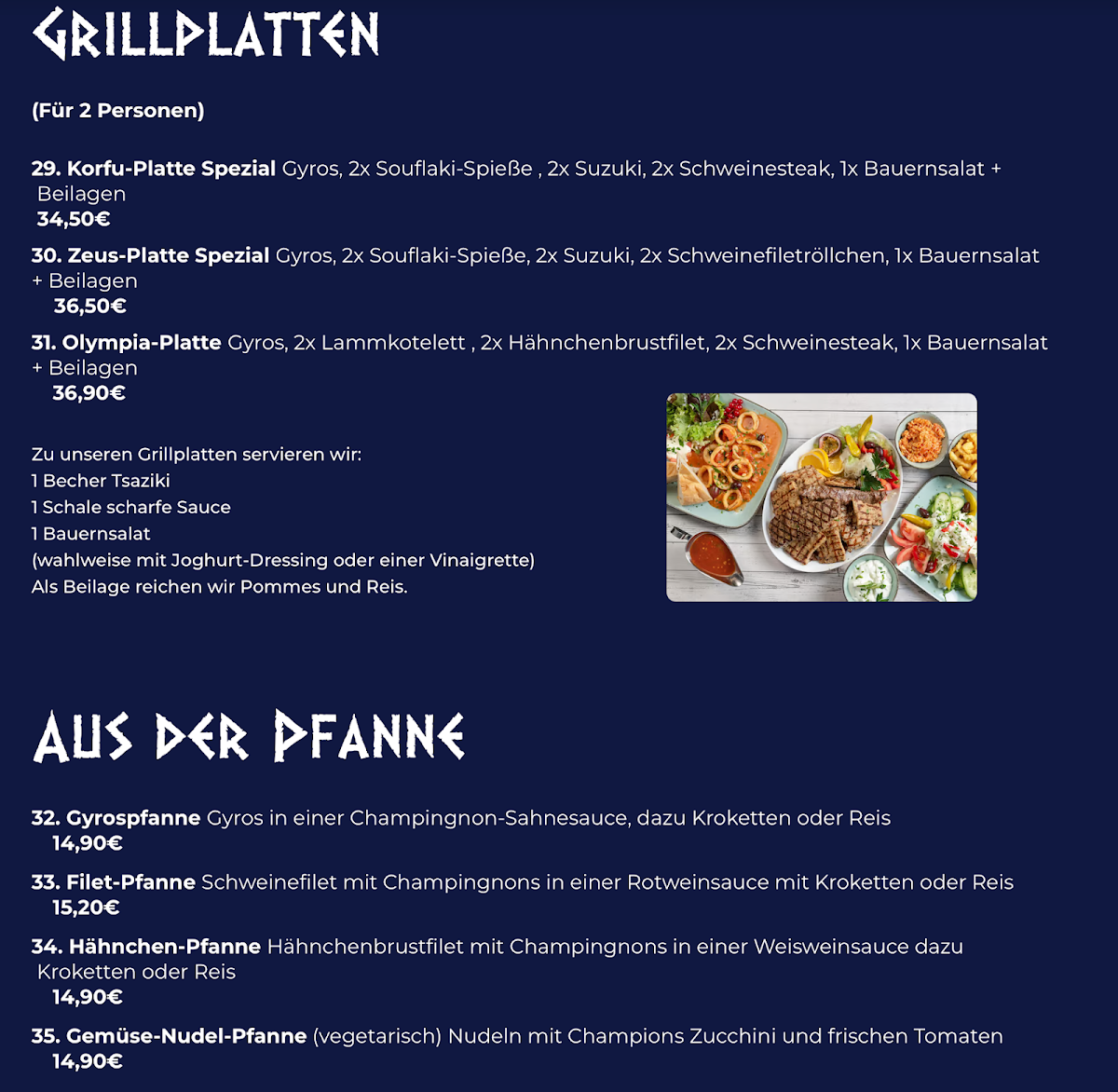 GRILLPLATTEN

(Für 2 Personen)

29. Korfu-Platte Spezial Gyros, 2x Souflaki-Spieße , 2x Suzuki, 2x Schweinesteak, 1x Bauernsalat + Beilagen
34,50€

30. Zeus-Platte Spezial Gyros, 2x Souflaki-Spieße, 2x Suzuki, 2x Schweinefiletröllchen, 1x Bauernsalat + Beilagen
36,50€

31. Olympia-Platte Gyros, 2x Lammkotelett , 2x Hähnchenbrustfilet, 2x Schweinesteak, 1x Bauernsalat + Beilagen
36,90€

Zu unseren Grillplatten servieren wir:
1 Becher Tsaziki
1 Schale scharfe Sauce
1 Bauernsalat
(wahlweise mit Joghurt-Dressing oder einer Vinaigrette)
Als Beilage reichen wir Pommes und Reis.

AUS DER PFANNE

32. Gyrospfanne Gyros in einer Champingnon-Sahnesauce, dazu Kroketten oder Reis
14,90€

33. Filet-Pfanne Schweinefilet mit Champingnons in einer Rotweinsauce mit Kroketten oder Reis
15,20€

34. Hähnchen-Pfanne Hähnchenbrustfilet mit Champingnons in einer Weisweinsauce dazu Kroketten oder Reis
14,90€

35. Gemüse-Nudel-Pfanne (vegetarisch) Nudeln mit Champions Zucchini und frischen Tomaten
14,90€